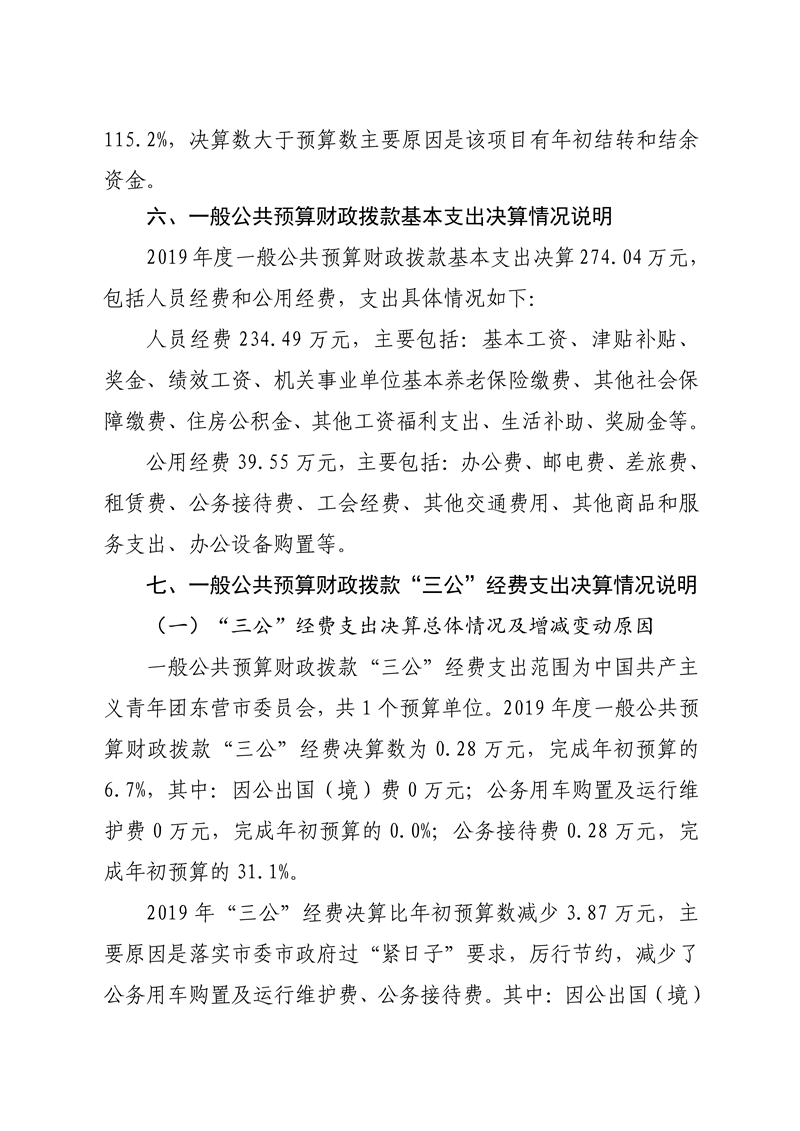 115.2%，决算数大于预算数主要原因是该项目有年初结转和结余资金。

六、一般公共预算财政拨款基本支出决算情况说明

2019年度一般公共预算财政拨款基本支出决算274.04万元，包括人员经费和公用经费，支出具体情况如下：

人员经费234.49万元，主要包括：基本工资、津贴补贴、奖金、绩效工资、机关事业单位基本养老保险缴费、其他社会保障缴费、住房公积金、其他工资福利支出、生活补助、奖励金等。

公用经费39.55万元，主要包括：办公费、邮电费、差旅费、租赁费、公务接待费、工会经费、其他交通费用、其他商品和服务支出、办公设备购置等。

七、一般公共预算财政拨款“三公”经费支出决算情况说明

（一）“三公”经费支出决算总体情况及增减变动原因

一般公共预算财政拨款“三公”经费支出范围为中国共产主义青年团东营市委员会，共1个预算单位。2019年度一般公共预算财政拨款“三公”经费决算数为0.28万元，完成年初预算的6.7%，其中：因公出国（境）费0万元；公务用车购置及运行维护费0万元，完成年初预算的0.0%；公务接待费0.28万元，完成年初预算的31.1%。

2019年“三公”经费决算比年初预算数减少3.87万元，主要原因是落实市委市政府过“紧日子”要求，厉行节约，减少了公务用车购置及运行维护费、公务接待费。其中：因公出国（境）